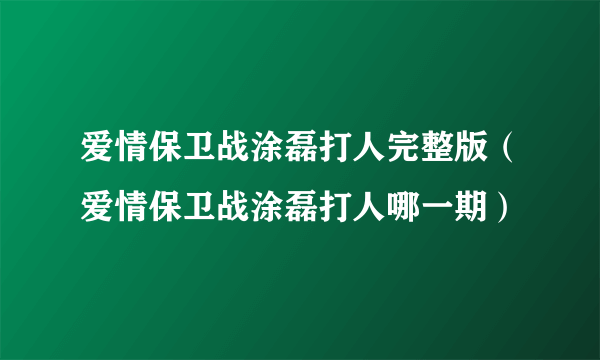 爱情保卫战涂磊打人完整版（爱情保卫战涂磊打人哪一期）